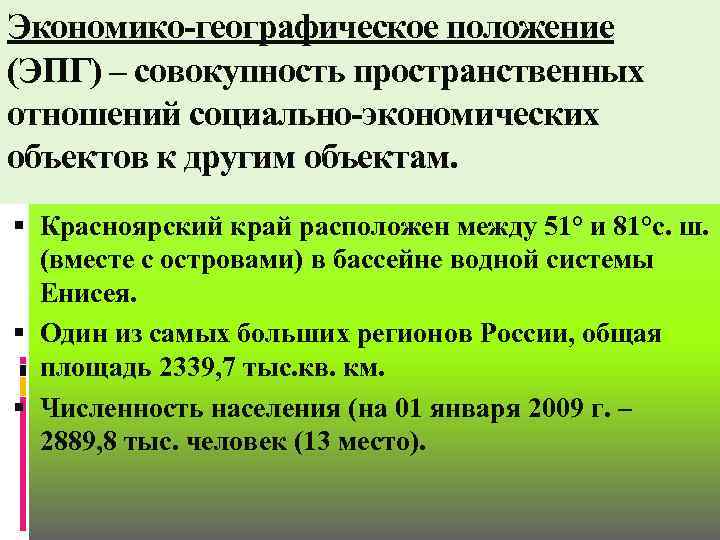 Экономико-географическое положение (ЭПГ) – совокупность пространственных отношений социально-экономических объектов к другим объектам.

▪ Красноярский край расположен между 51° и 81°с. ш. (вместе с островами) в бассейне водной системы Енисея.

▪ Один из самых больших регионов России, общая площадь 2339,7 тыс.кв. км.

▪ Численность населения (на 01 января 2009 г. – 2889,8 тыс. человек (13 место).